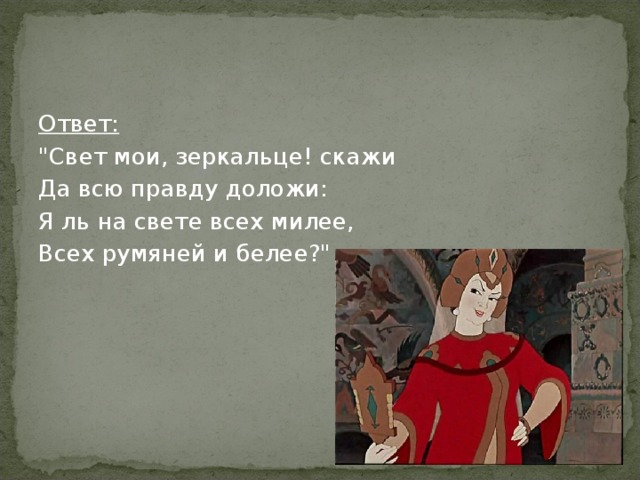 Ответ:
"Свет мои, зеркальце! скажи
Да всю правду доложи:
Я ль на свете всех милее,
Всех румяней и белее?"